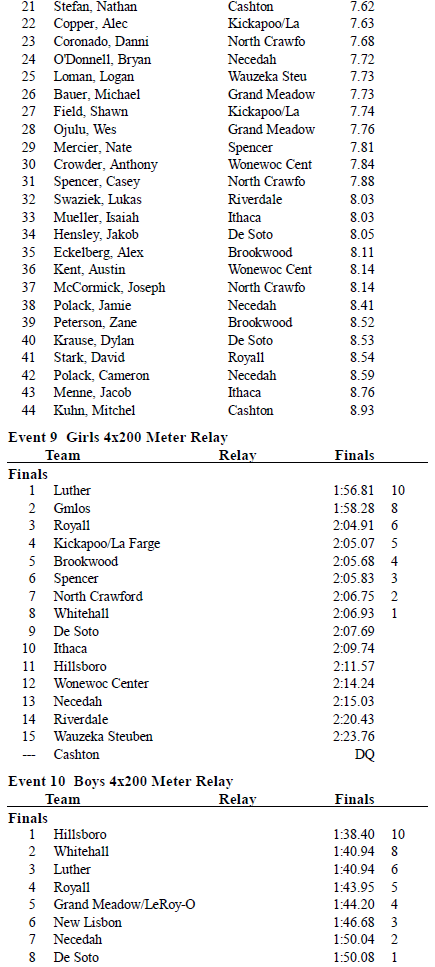 | | | | |
|---|---|---|---|
| 21 | Stefan, Nathan | Cashton | 7.62 |
| 22 | Copper, Alec | Kickapoo/La | 7.63 |
| 23 | Coronado, Danni | North Crawfo | 7.68 |
| 24 | O'Donnell, Bryan | Necedah | 7.72 |
| 25 | Loman, Logan | Wauzeka Steu | 7.73 |
| 26 | Bauer, Michael | Grand Meadow | 7.73 |
| 27 | Field, Shawn | Kickapoo/La | 7.74 |
| 28 | Ojulu, Wes | Grand Meadow | 7.76 |
| 29 | Mercier, Nate | Spencer | 7.81 |
| 30 | Crowder, Anthony | Wonewoc Cent | 7.84 |
| 31 | Spencer, Casey | North Crawfo | 7.88 |
| 32 | Swaziek, Lukas | Riverdale | 8.03 |
| 33 | Mueller, Isaiah | Ithaca | 8.03 |
| 34 | Hensley, Jakob | De Soto | 8.05 |
| 35 | Eckelberg, Alex | Brookwood | 8.11 |
| 36 | Kent, Austin | Wonewoc Cent | 8.14 |
| 37 | McCormick, Joseph | North Crawfo | 8.14 |
| 38 | Polack, Jamie | Necedah | 8.41 |
| 39 | Peterson, Zane | Brookwood | 8.52 |
| 40 | Krause, Dylan | De Soto | 8.53 |
| 41 | Stark, David | Royall | 8.54 |
| 42 | Polack, Cameron | Necedah | 8.59 |
| 43 | Menne, Jacob | Ithaca | 8.76 |
| 44 | Kuhn, Mitchel | Cashton | 8.93 |

Event 9 Girls 4x200 Meter Relay

| | Team | Relay | Finals | |
|---|---|---|---|---|
| Finals | | | | |
| 1 | Luther | | 1:56.81 | 10 |
| 2 | Gmlos | | 1:58.28 | 8 |
| 3 | Royall | | 2:04.91 | 6 |
| 4 | Kickapoo/La Farge | | 2:05.07 | 5 |
| 5 | Brookwood | | 2:05.68 | 4 |
| 6 | Spencer | | 2:05.83 | 3 |
| 7 | North Crawford | | 2:06.75 | 2 |
| 8 | Whitehall | | 2:06.93 | 1 |
| 9 | De Soto | | 2:07.69 | |
| 10 | Ithaca | | 2:09.74 | |
| 11 | Hillsboro | | 2:11.57 | |
| 12 | Wonewoc Center | | 2:14.24 | |
| 13 | Necedah | | 2:15.03 | |
| 14 | Riverdale | | 2:20.43 | |
| 15 | Wauzeka Steuben | | 2:23.76 | |
| --- | Cashton | | DQ | |

Event 10 Boys 4x200 Meter Relay

| | Team | Relay | Finals | |
|---|---|---|---|---|
| Finals | | | | |
| 1 | Hillsboro | | 1:38.40 | 10 |
| 2 | Whitehall | | 1:40.94 | 8 |
| 3 | Luther | | 1:40.94 | 6 |
| 4 | Royall | | 1:43.95 | 5 |
| 5 | Grand Meadow/LeRoy-O | | 1:44.20 | 4 |
| 6 | New Lisbon | | 1:46.68 | 3 |
| 7 | Necedah | | 1:50.04 | 2 |
| 8 | De Soto | | 1:50.08 | 1 |